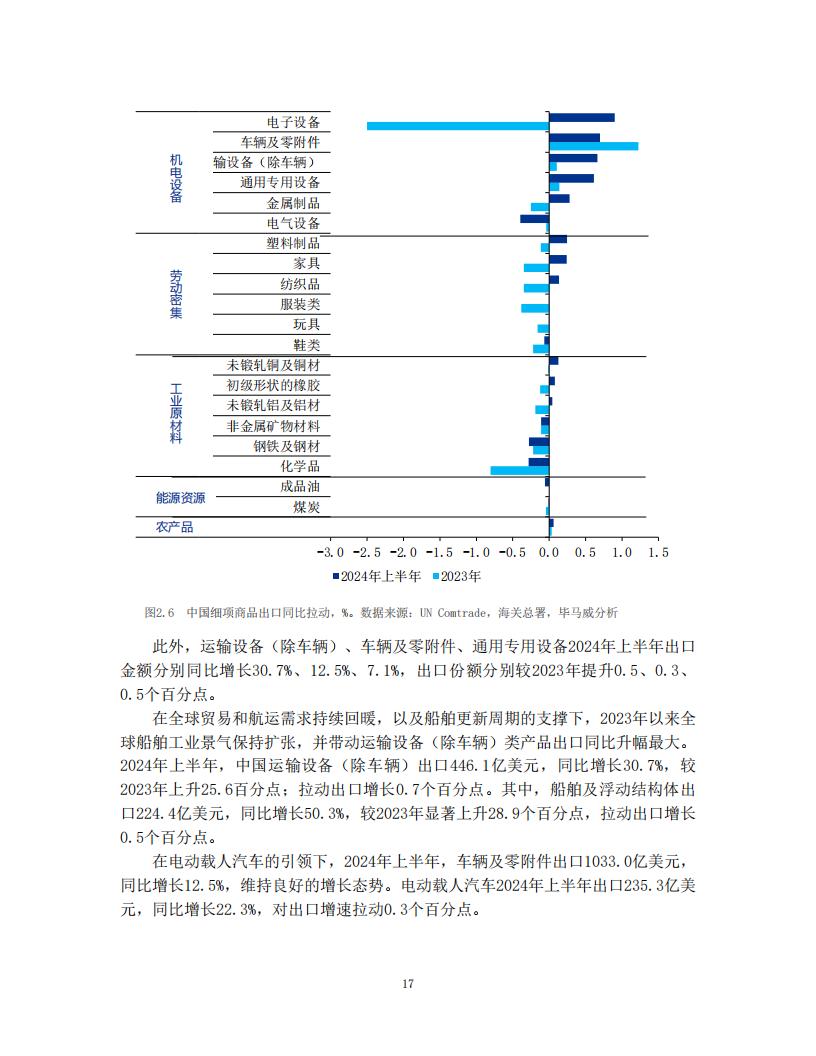 机电设备
电子设备
车辆及零附件
输设备（除车辆）
通用专用设备
金属制品
电气设备

劳动密集
塑料制品
家具
纺织品
服装类
玩具
鞋类

工业原材料
未锻轧铜及铜材
初级形状的橡胶
未锻轧铝及铝材
非金属矿物材料
钢铁及钢材
化学品

能源资源
成品油
煤炭

农产品

-3.0 -2.5 -2.0 -1.5 -1.0 -0.5 0.0 0.5 1.0 1.5

2024年上半年 2023年

图2.6 中国细项商品出口同比拉动，%。数据来源：UN Comtrade，海关总署，毕马威分析

此外，运输设备（除车辆）、车辆及零附件、通用专用设备2024年上半年出口金额分别同比增长30.7%、12.5%、7.1%，出口份额分别较2023年提升0.5、0.3、0.5个百分点。

在全球贸易和航运需求持续回暖，以及船舶更新周期的支撑下，2023年以来全球船舶工业景气保持扩张，并带动运输设备（除车辆）类产品出口同比升幅最大。2024年上半年，中国运输设备（除车辆）出口446.1亿美元，同比增长30.7%，较2023年上升25.6百分点；拉动出口增长0.7个百分点。其中，船舶及浮动结构体出口224.4亿美元，同比增长50.3%，较2023年显著上升28.9个百分点，拉动出口增长0.5个百分点。

在电动载人汽车的引领下，2024年上半年，车辆及零附件出口1033.0亿美元，同比增长12.5%，维持良好的增长态势。电动载人汽车2024年上半年出口235.3亿美元，同比增长22.3%，对出口增速拉动0.3个百分点。

17